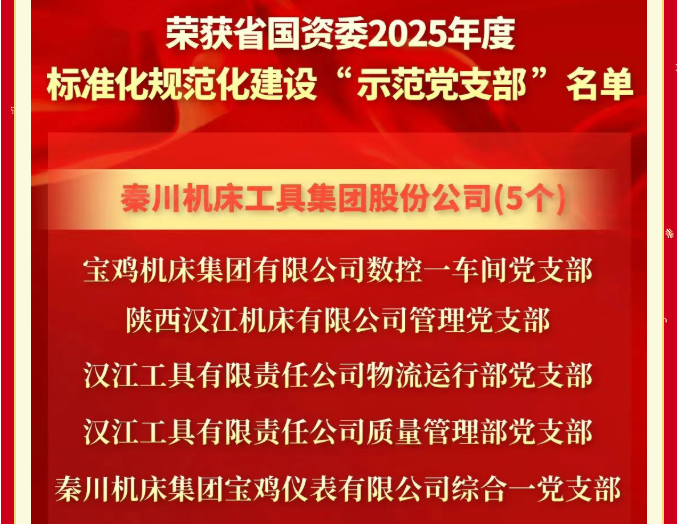 荣获省国资委2025年度
标准化规范化建设“示范党支部”名单

秦川机床工具集团股份公司(5个)

宝鸡机床集团有限公司数控一车间党支部
陕西汉江机床有限公司管理党支部
汉江工具有限责任公司物流运行部党支部
汉江工具有限责任公司质量管理部党支部
秦川机床集团宝鸡仪表有限公司综合一党支部